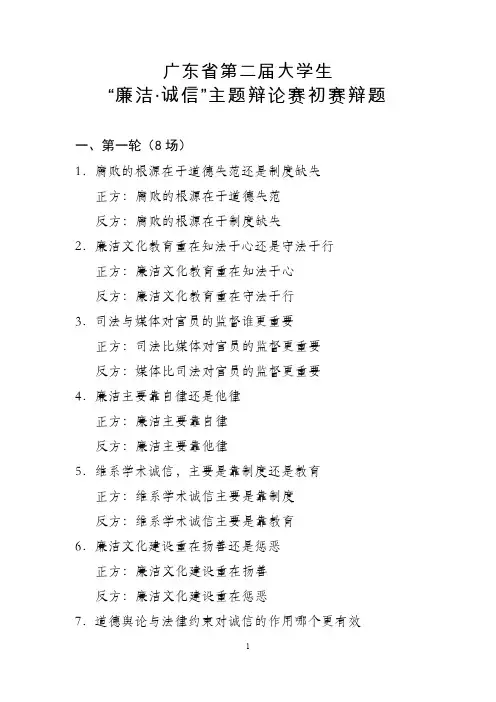 广东省第二届大学生
“廉洁·诚信”主题辩论赛初赛辩题

一、第一轮（8 场）

1. 腐败的根源在于道德失范还是制度缺失

正方：腐败的根源在于道德失范

反方：腐败的根源在于制度缺失

2. 廉洁文化教育重在知法于心还是守法于行

正方：廉洁文化教育重在知法于心

反方：廉洁文化教育重在守法于行

3. 司法与媒体对官员的监督谁更重要

正方：司法比媒体对官员的监督更重要

反方：媒体比司法对官员的监督更重要

4. 廉洁主要靠自律还是他律

正方：廉洁主要靠自律

反方：廉洁主要靠他律

5. 维系学术诚信，主要是靠制度还是教育

正方：维系学术诚信主要是靠制度

反方：维系学术诚信主要是靠教育

6. 廉洁文化建设重在扬善还是惩恶

正方：廉洁文化建设重在扬善

反方：廉洁文化建设重在惩恶

7. 道德舆论与法律约束对诚信的作用哪个更有效

1